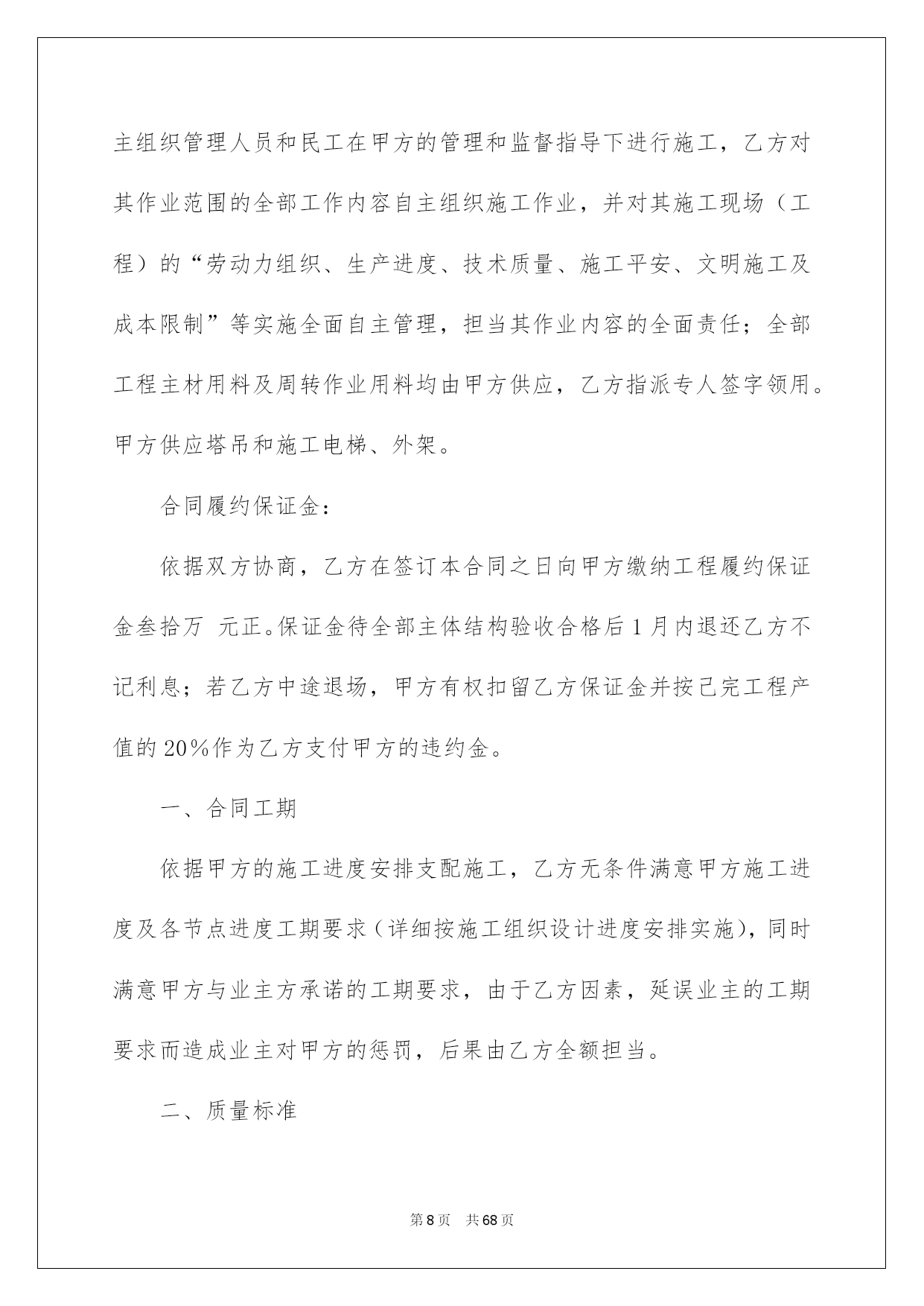 主组织管理人员和民工在甲方的管理和监督指导下进行施工，乙方对其作业范围的全部工作内容自主组织施工作业，并对其施工现场（工程）的“劳动力组织、生产进度、技术质量、施工平安、文明施工及成本限制”等实施全面自主管理，担当其作业内容的全面责任；全部工程主材用料及周转作业用料均由甲方供应，乙方指派专人签字领用。甲方供应塔吊和施工电梯、外架。

合同履约保证金：

依据双方协商，乙方在签订本合同之日向甲方缴纳工程履约保证金叁拾万 元正。保证金待全部主体结构验收合格后1月内退还乙方不记利息；若乙方中途退场，甲方有权扣留乙方保证金并按已完工程产值的20%作为乙方支付甲方的违约金。

一、合同工期

依据甲方的施工进度安排支配施工，乙方无条件满意甲方施工进度及各节点进度工期要求（详细按施工组织设计进度安排实施），同时满意甲方与业主方承诺的工期要求，由于乙方因素，延误业主的工期要求而造成业主对甲方的惩罚，后果由乙方全额担当。

二、质量标准

第8页 共68页